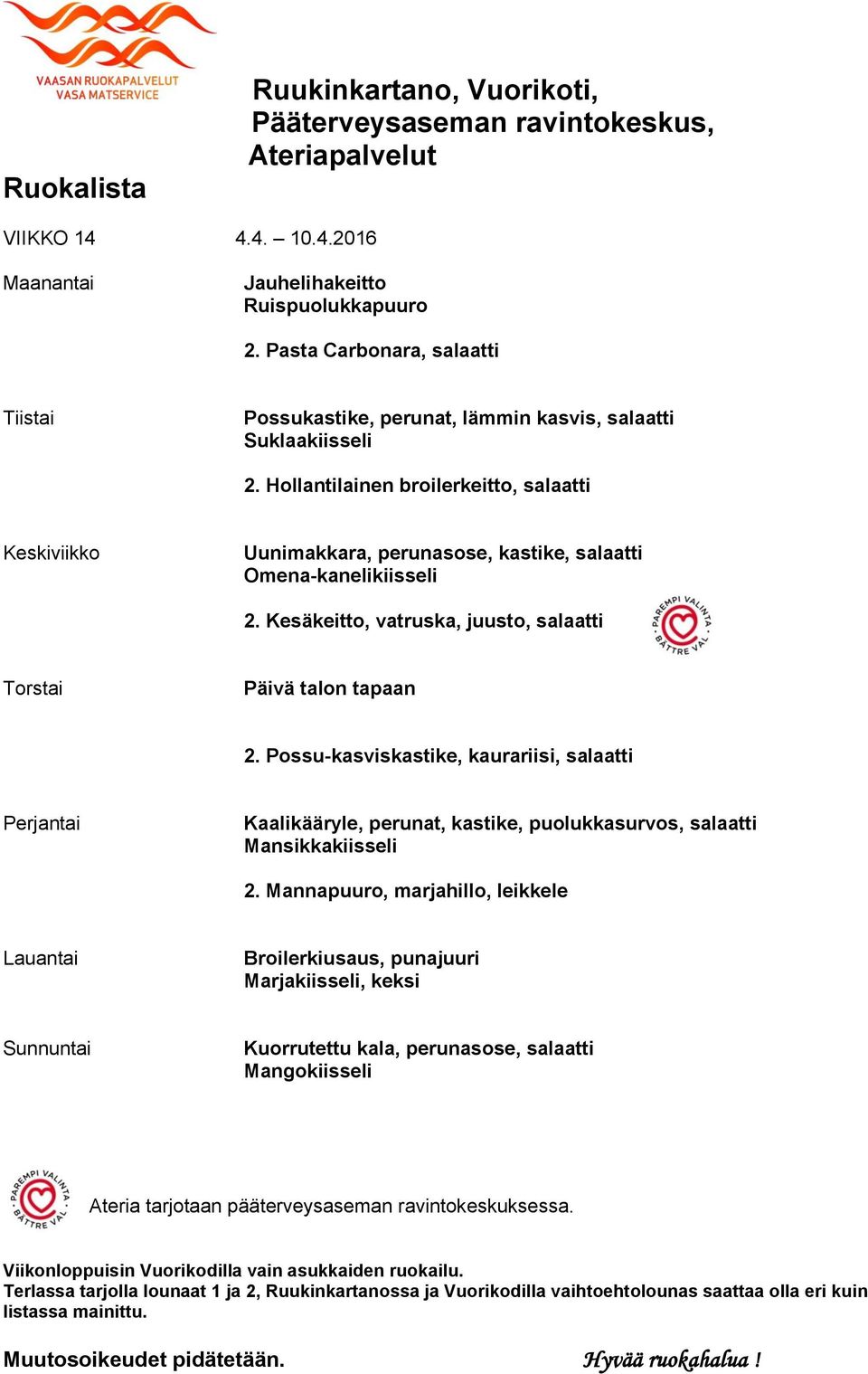 VAASAN RUOKAPALVELUT
VASA MATSERVICE

Ruukinkartano, Vuorikoti, Pääterveysaseman ravintokeskus, Ateriapalvelut

Ruokalista

VIIKKO 14 4.4. – 10.4.2016

Maanantai

Jauhelihakeitto
Ruispuolukkapuuro

2. Pasta Carbonara, salaatti

Tiistai

Possukastike, perunat, lämmin kasvis, salaatti
Suklaakiisseli

2. Hollantilainen broilerkeitto, salaatti

Keskiviikko

Uunimakkara, perunasose, kastike, salaatti
Omena-kanelikiisseli

2. Kesäkeitto, vatruska, juusto, salaatti

PAREMPI VALINTA BÄTTRE VAL

Torstai

Päivä talon tapaan

2. Possu-kasviskastike, kaurariisi, salaatti

Perjantai

Kaalikääryle, perunat, kastike, puolukkasurvos, salaatti
Mansikkakiisseli

2. Mannapuuro, marjahillo, leikkele

Lauantai

Broilerkiusaus, punajuuri
Marjakiisseli, keksi

Sunnuntai

Kuorrutettu kala, perunasose, salaatti
Mangokiisseli

PAREMPI VALINTA BÄTTRE VAL

Ateria tarjotaan pääterveysaseman ravintokeskuksessa.

Viikonloppuisin Vuorikodilla vain asukkaiden ruokailu.
Terlassa tarjolla lounaat 1 ja 2, Ruukinkartanossa ja Vuorikodilla vaihtoehtolounas saattaa olla eri kuin listassa mainittu.

Muutosoikeudet pidätetään.

Hyvää ruokahalua !